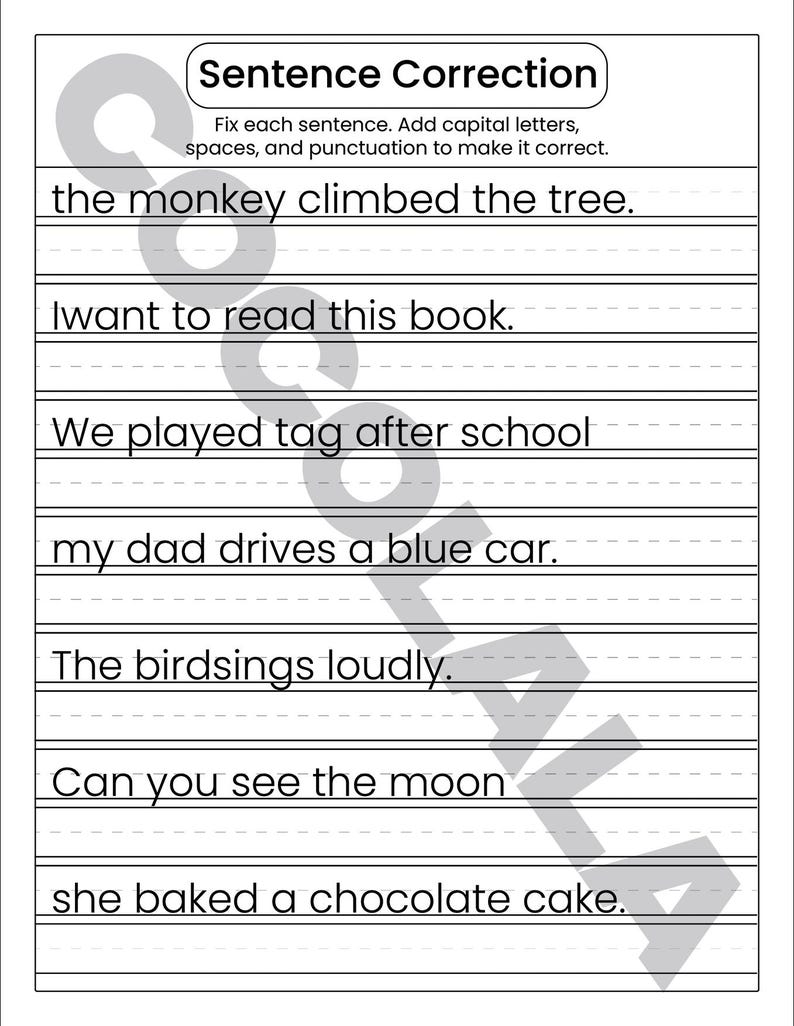 Sentence Correction

Fix each sentence. Add capital letters, spaces, and punctuation to make it correct.

the monkey climbed the tree.

Iwant to read this book.

We played tag after school

my dad drives a blue car.

The birdsings loudly.

Can you see the moon

she baked a chocolate cake.

COCOLALA